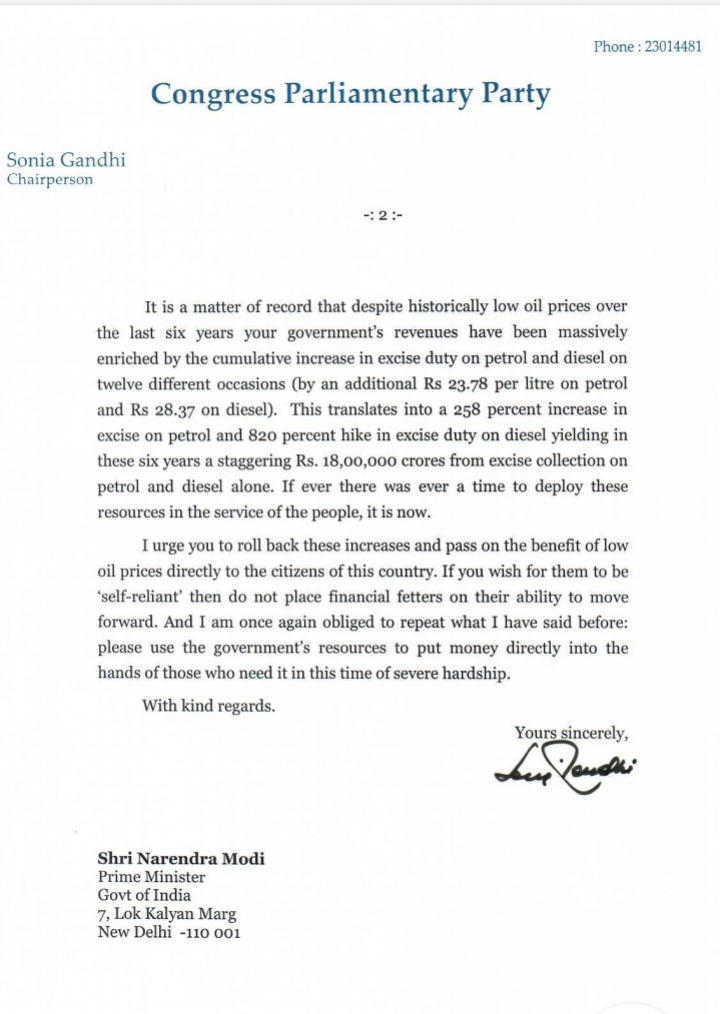 Phone : 23014481

Congress Parliamentary Party

Sonia Gandhi
Chairperson

-: 2 :-

It is a matter of record that despite historically low oil prices over the last six years your government's revenues have been massively enriched by the cumulative increase in excise duty on petrol and diesel on twelve different occasions (by an additional Rs 23.78 per litre on petrol and Rs 28.37 on diesel). This translates into a 258 percent increase in excise on petrol and 820 percent hike in excise duty on diesel yielding in these six years a staggering Rs. 18,00,000 crores from excise collection on petrol and diesel alone. If ever there was ever a time to deploy these resources in the service of the people, it is now.

I urge you to roll back these increases and pass on the benefit of low oil prices directly to the citizens of this country. If you wish for them to be 'self-reliant' then do not place financial fetters on their ability to move forward. And I am once again obliged to repeat what I have said before: please use the government's resources to put money directly into the hands of those who need it in this time of severe hardship.

With kind regards.

Yours sincerely,

Sonia Gandhi

Shri Narendra Modi
Prime Minister
Govt of India
7, Lok Kalyan Marg
New Delhi -110 001